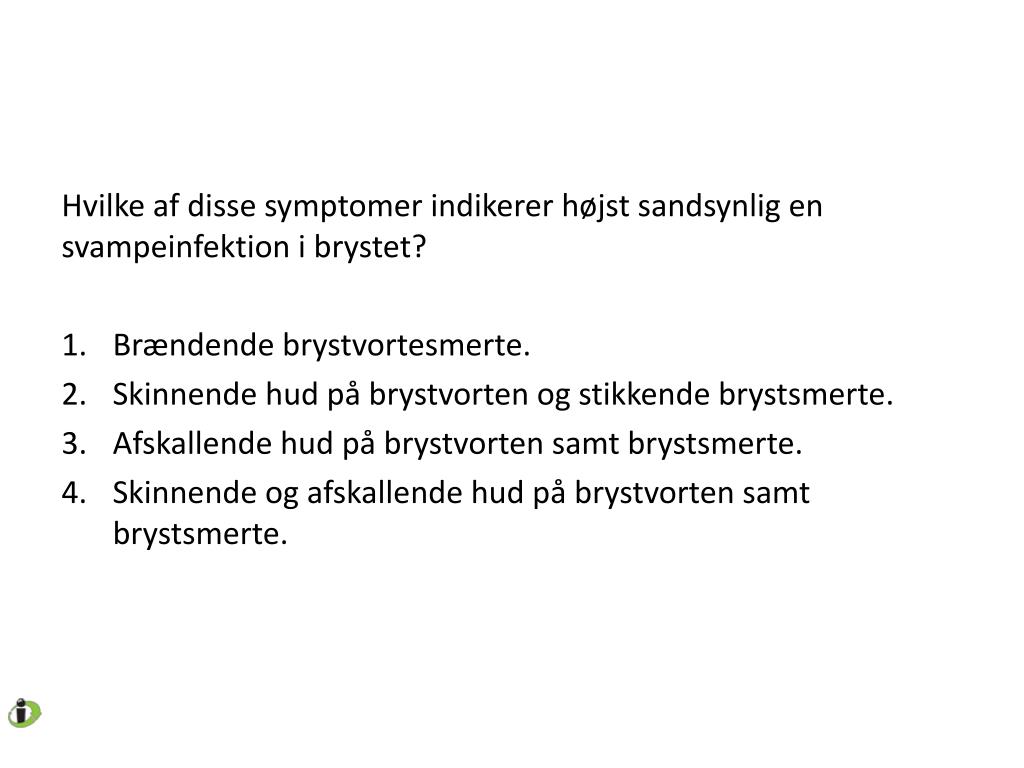 Hvilke af disse symptomer indikerer højst sandsynlig en svampeinfektion i brystet?

1. Brændende brystvortesmerte.
2. Skinnende hud på brystvorten og stikkende brystsmerte.
3. Afskallende hud på brystvorten samt brystsmerte.
4. Skinnende og afskallende hud på brystvorten samt brystsmerte.